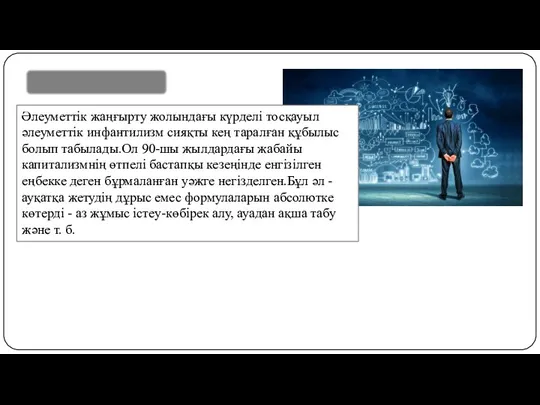 Әлеуметтік жаңғырту жолындағы күрделі тосқауыл әлеуметтік инфантилизм сияқты кең таралған құбылыс болып табылады.Ол 90-шы жылдардағы жабайы капитализмнің өтпелі бастапқы кезеңінде енгізілген еңбекке деген бұрмаланған уәжге негізделген.Бұл әл - ауқатқа жетудің дұрыс емес формулаларын абсолютке көтерді - аз жұмыс істеу-көбірек алу, ауадан ақша табу және т. б.